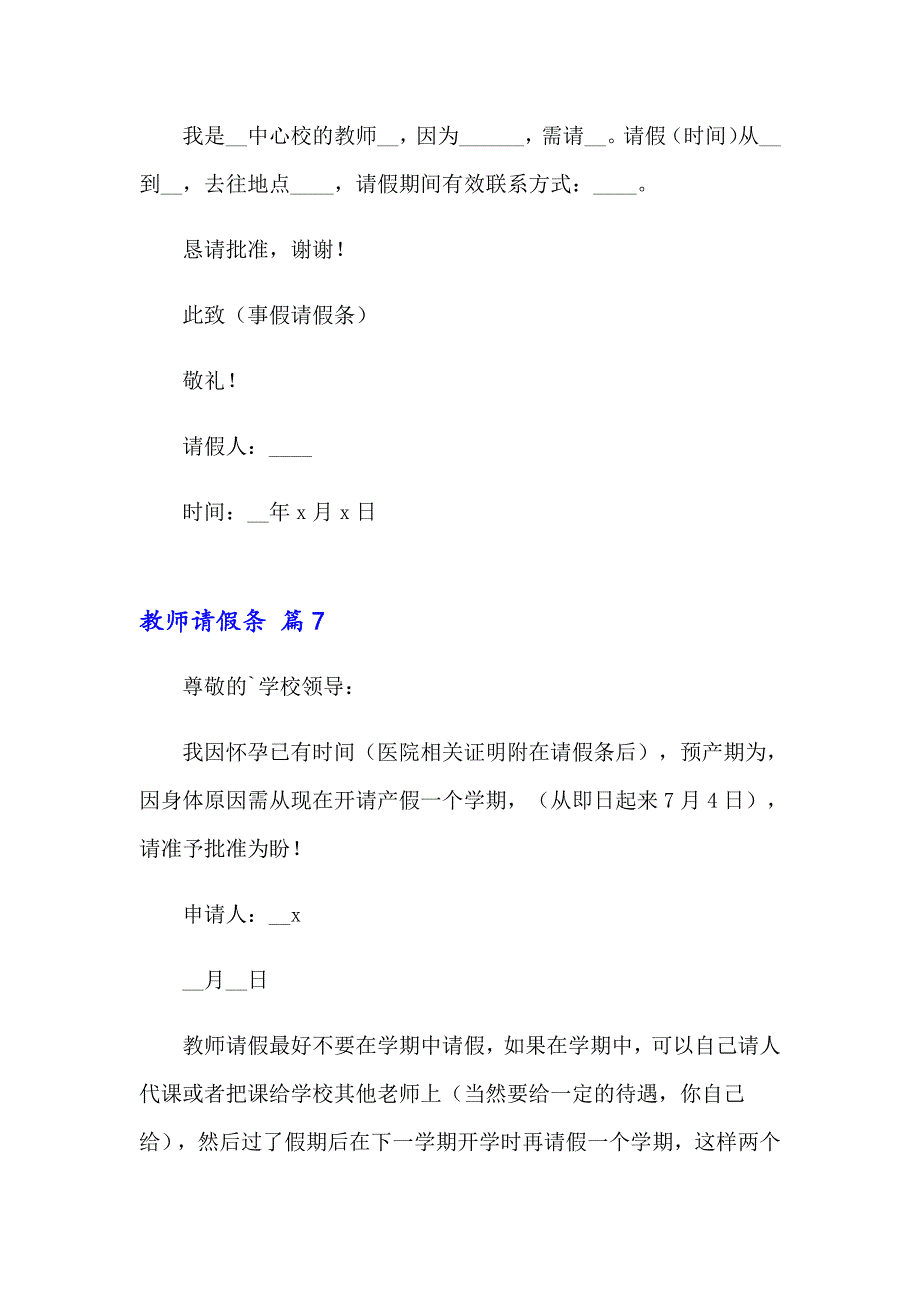 我是__中心校的教师__，因为______，需请__。请假（时间)从__到__，去往地点____，请假期间有效联系方式：____。

恳请批准，谢谢！

此致（事假请假条）

敬礼！

请假人：____

时间：__年 x 月 x 日

教师请假条 篇 7

尊敬的`学校领导：

我因怀孕已有时间（医院相关证明附在请假条后），预产期为，因身体原因需从现在开请产假一个学期，（从即日起来 7 月 4 日），请准予批准为盼！

申请人：__x

__月__日

教师请假最好不要在学期中请假，如果在学期中，可以自己请人代课或者把课给学校其他老师上（当然要给一定的待遇，你自己给），然后过了假期后在下一学期开学时再请假一个学期，这样两个